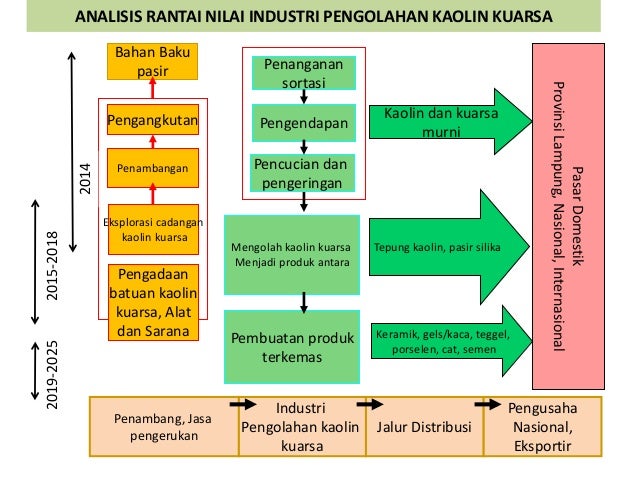 ANALISIS RANTAI NILAI INDUSTRI PENGOLAHAN KAOLIN KUARSA

2014

2015-2018

2019-2025

Bahan Baku pasir

Pengangkutan

Penambangan

Eksplorasi cadangan kaolin kuarsa

Pengadaan batuan kaolin kuarsa, Alat dan Sarana

Penanganan sortasi

Pengendapan

Pencucian dan pengeringan

Mengolah kaolin kuarsa Menjadi produk antara

Pembuatan produk terkemas

Kaolin dan kuarsa murni

Tepung kaolin, pasir silika

Keramik, gels/kaca, teggel, porselen, cat, semen

Pasar Domestik Provinsi Lampung, Nasional, Internasional

Penambang, Jasa pengerukan

Industri Pengolahan kaolin kuarsa

Jalur Distribusi

Pengusaha Nasional, Eksportir